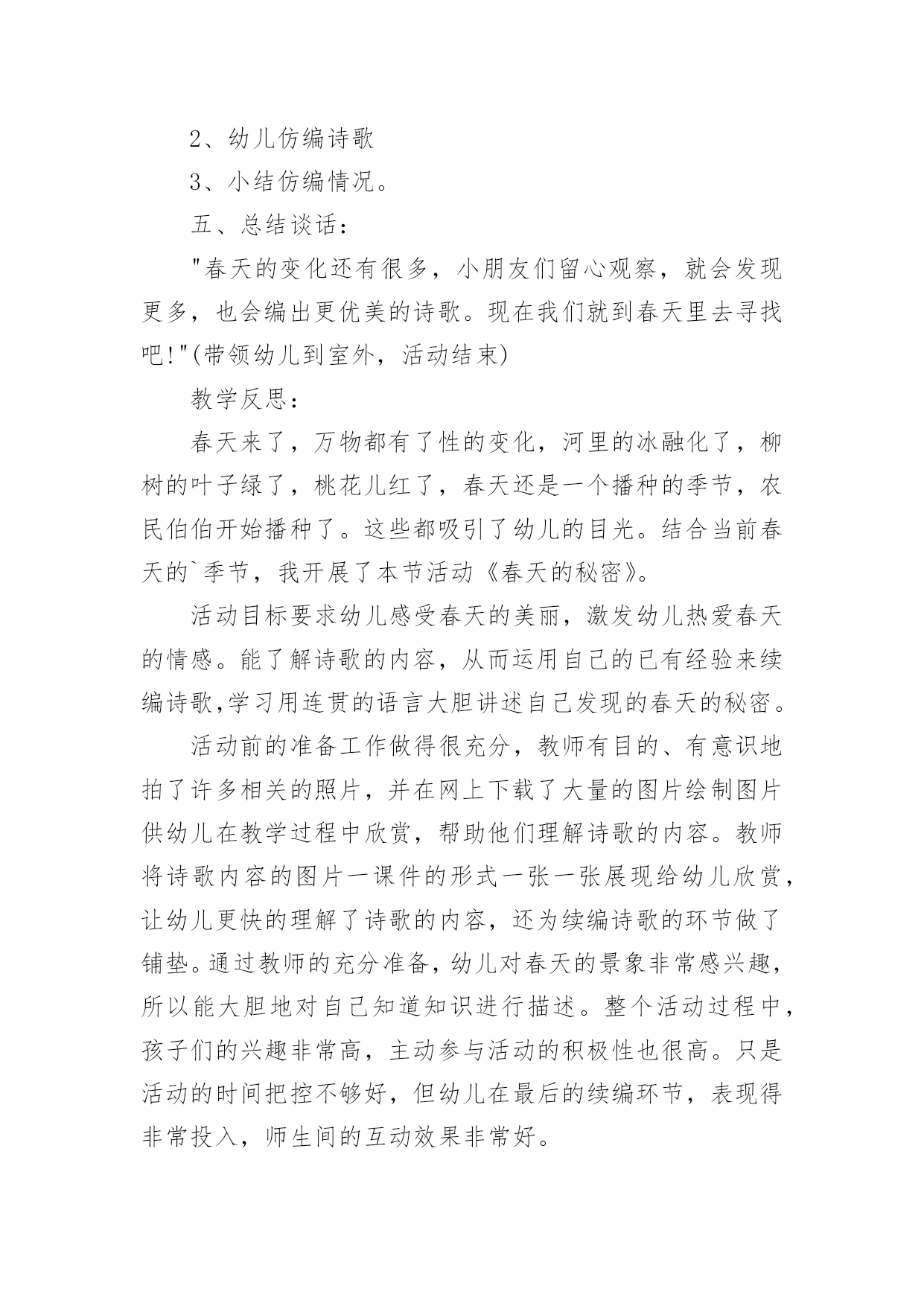 2、幼儿仿编诗歌

3、小结仿编情况。

五、总结谈话：

"春天的变化还有很多，小朋友们留心观察，就会发现更多，也会编出更优美的诗歌。现在我们就到春天里去寻找吧!"(带领幼儿到室外，活动结束)

教学反思：

春天来了，万物都有了性的变化，河里的冰融化了，柳树的叶子绿了，桃花儿红了，春天还是一个播种的季节，农民伯伯开始播种了。这些都吸引了幼儿的目光。结合当前春天的`季节，我开展了本节活动《春天的秘密》。

活动目标要求幼儿感受春天的美丽，激发幼儿热爱春天的情感。能了解诗歌的内容，从而运用自己的已有经验来续编诗歌,学习用连贯的语言大胆讲述自己发现的春天的秘密。

活动前的准备工作做得很充分，教师有目的、有意识地拍了许多相关的照片，并在网上下载了大量的图片绘制图片供幼儿在教学过程中欣赏，帮助他们理解诗歌的内容。教师将诗歌内容的图片一课件的形式一张一张展现给幼儿欣赏，让幼儿更快的理解了诗歌的内容，还为续编诗歌的环节做了铺垫。通过教师的充分准备，幼儿对春天的景象非常感兴趣，所以能大胆地对自己知道知识进行描述。整个活动过程中，孩子们的兴趣非常高，主动参与活动的积极性也很高。只是活动的时间把控不够好，但幼儿在最后的续编环节，表现得非常投入，师生间的互动效果非常好。